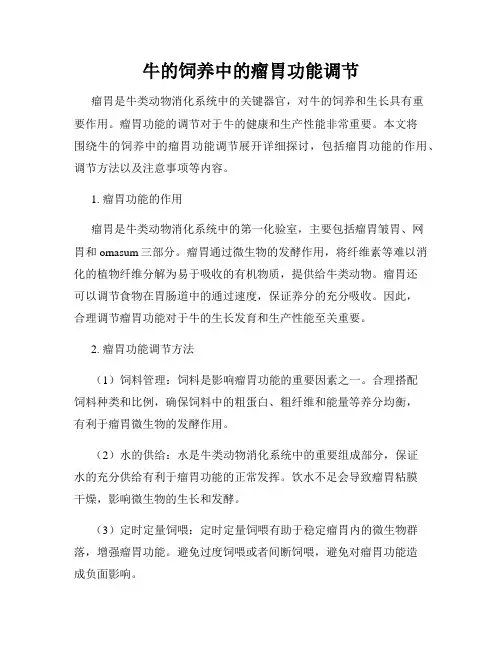 牛的饲养中的瘤胃功能调节

瘤胃是牛类动物消化系统中的关键器官，对牛的饲养和生长具有重要作用。瘤胃功能的调节对于牛的健康和生产性能非常重要。本文将围绕牛的饲养中的瘤胃功能调节展开详细探讨，包括瘤胃功能的作用、调节方法以及注意事项等内容。

1. 瘤胃功能的作用

瘤胃是牛类动物消化系统中的第一化验室，主要包括瘤胃皱胃、网胃和 omasum 三部分。瘤胃通过微生物的发酵作用，将纤维素等难以消化的植物纤维分解为易于吸收的有机物质，提供给牛类动物。瘤胃还可以调节食物在胃肠道中的通过速度，保证养分的充分吸收。因此，合理调节瘤胃功能对于牛的生长发育和生产性能至关重要。

2. 瘤胃功能调节方法

（1）饲料管理：饲料是影响瘤胃功能的重要因素之一。合理搭配饲料种类和比例，确保饲料中的粗蛋白、粗纤维和能量等养分均衡，有利于瘤胃微生物的发酵作用。

（2）水的供给：水是牛类动物消化系统中的重要组成部分，保证水的充分供给有利于瘤胃功能的正常发挥。饮水不足会导致瘤胃粘膜干燥，影响微生物的生长和发酵。

（3）定时定量饲喂：定时定量饲喂有助于稳定瘤胃内的微生物群落，增强瘤胃功能。避免过度饲喂或者间断饲喂，避免对瘤胃功能造成负面影响。